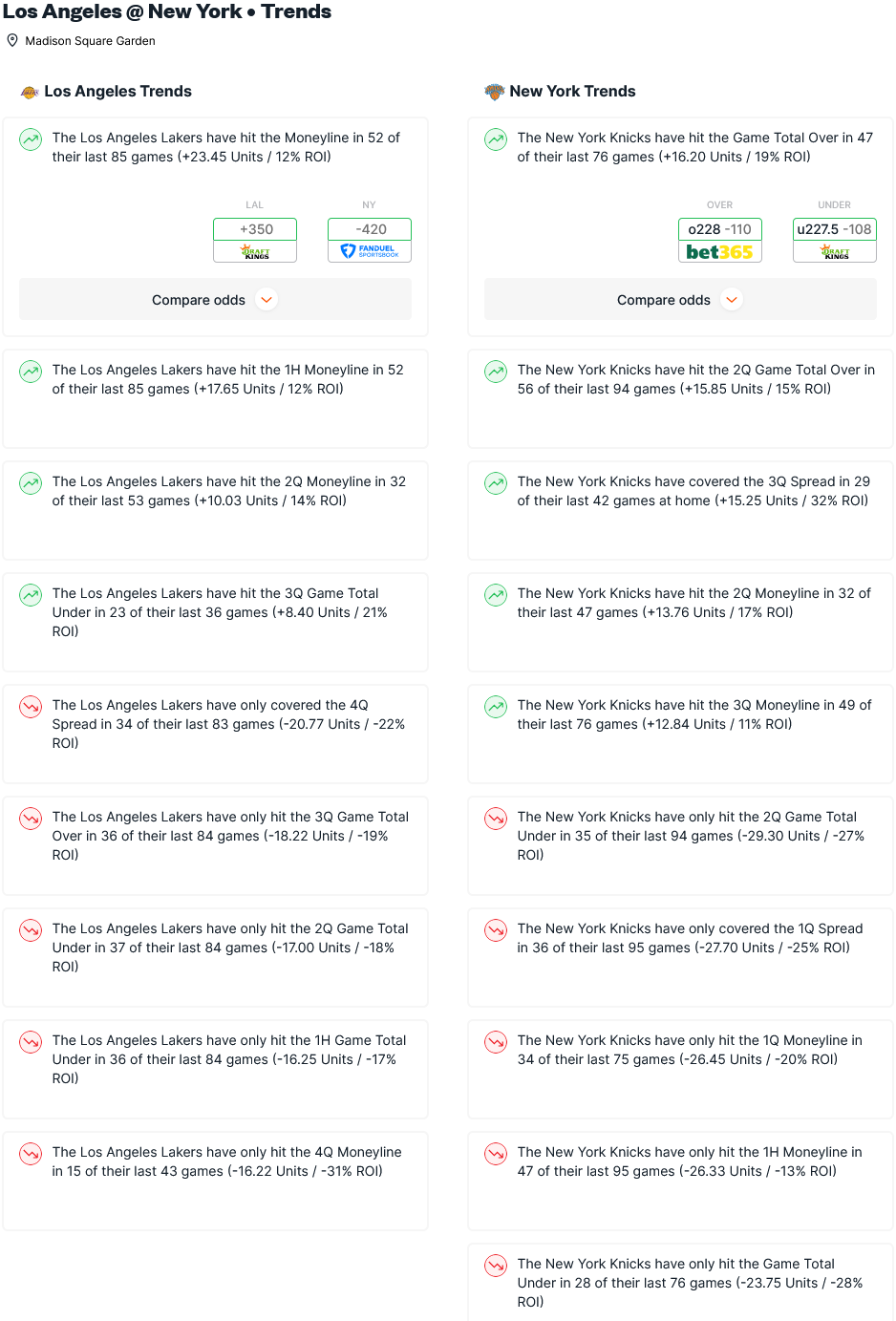 Los Angeles @ New York • Trends

Madison Square Garden

Los Angeles Trends

The Los Angeles Lakers have hit the Moneyline in 52 of their last 85 games (+23.45 Units / 12% ROI)

LAL
+350
DRAFT KINGS

NY
-420
FANDUEL SPORTSBOOK

Compare odds

The Los Angeles Lakers have hit the 1H Moneyline in 52 of their last 85 games (+17.65 Units / 12% ROI)

The Los Angeles Lakers have hit the 2Q Moneyline in 32 of their last 53 games (+10.03 Units / 14% ROI)

The Los Angeles Lakers have hit the 3Q Game Total Under in 23 of their last 36 games (+8.40 Units / 21% ROI)

The Los Angeles Lakers have only covered the 4Q Spread in 34 of their last 83 games (-20.77 Units / -22% ROI)

The Los Angeles Lakers have only hit the 3Q Game Total Over in 36 of their last 84 games (-18.22 Units / -19% ROI)

The Los Angeles Lakers have only hit the 2Q Game Total Under in 37 of their last 84 games (-17.00 Units / -18% ROI)

The Los Angeles Lakers have only hit the 1H Game Total Under in 36 of their last 84 games (-16.25 Units / -17% ROI)

The Los Angeles Lakers have only hit the 4Q Moneyline in 15 of their last 43 games (-16.22 Units / -31% ROI)

New York Trends

The New York Knicks have hit the Game Total Over in 47 of their last 76 games (+16.20 Units / 19% ROI)

OVER
o228 -110
bet365

UNDER
u227.5 -108
DRAFT KINGS

Compare odds

The New York Knicks have hit the 2Q Game Total Over in 56 of their last 94 games (+15.85 Units / 15% ROI)

The New York Knicks have covered the 3Q Spread in 29 of their last 42 games at home (+15.25 Units / 32% ROI)

The New York Knicks have hit the 2Q Moneyline in 32 of their last 47 games (+13.76 Units / 17% ROI)

The New York Knicks have hit the 3Q Moneyline in 49 of their last 76 games (+12.84 Units / 11% ROI)

The New York Knicks have only hit the 2Q Game Total Under in 35 of their last 94 games (-29.30 Units / -27% ROI)

The New York Knicks have only covered the 1Q Spread in 36 of their last 95 games (-27.70 Units / -25% ROI)

The New York Knicks have only hit the 1Q Moneyline in 34 of their last 75 games (-26.45 Units / -20% ROI)

The New York Knicks have only hit the 1H Moneyline in 47 of their last 95 games (-26.33 Units / -13% ROI)

The New York Knicks have only hit the Game Total Under in 28 of their last 76 games (-23.75 Units / -28% ROI)